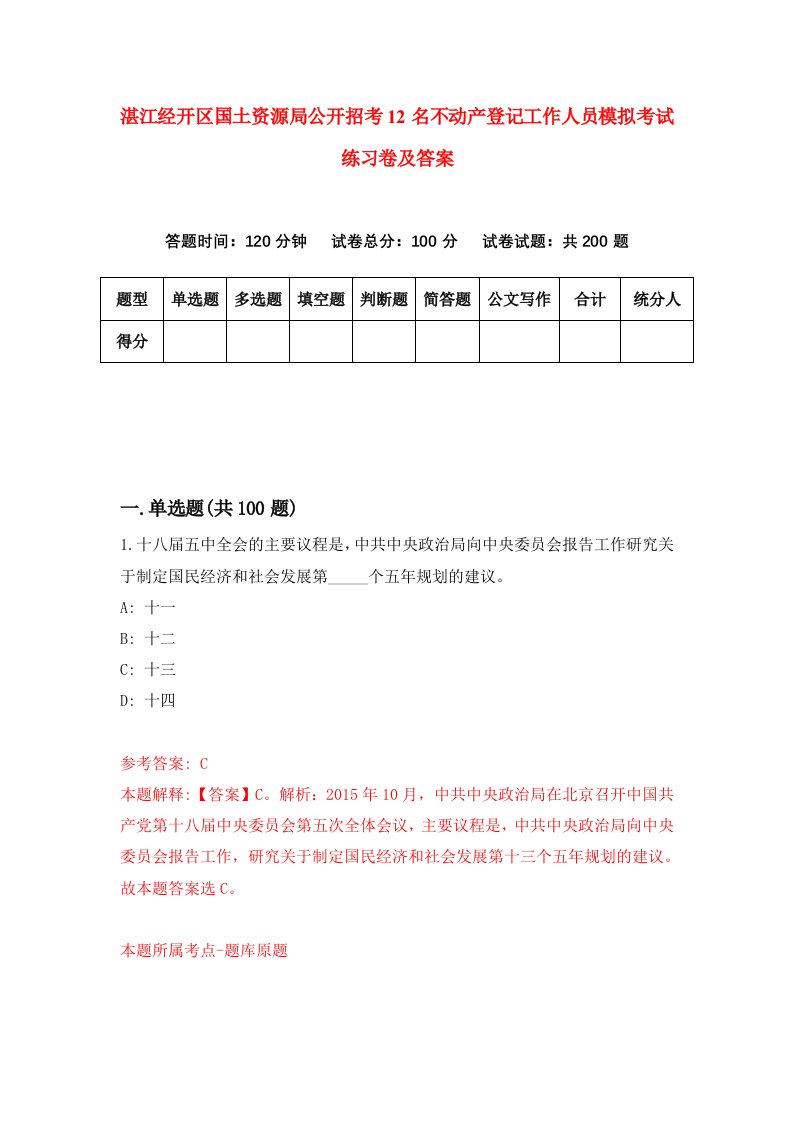 湛江经开区国土资源局公开招考12名不动产登记工作人员模拟考试练习卷及答案

答题时间：120分钟　试卷总分：100分　试卷试题：共200题

| 题型 | 单选题 | 多选题 | 填空题 | 判断题 | 简答题 | 公文写作 | 合计 | 统分人 |
|---|---|---|---|---|---|---|---|---|
| 得分 | | | | | | | | |

一.单选题(共100题)

1.十八届五中全会的主要议程是，中共中央政治局向中央委员会报告工作研究关于制定国民经济和社会发展第_____个五年规划的建议。
A: 十一
B: 十二
C: 十三
D: 十四

参考答案: C
本题解释:【答案】C。解析：2015年10月，中共中央政治局在北京召开中国共产党第十八届中央委员会第五次全体会议，主要议程是，中共中央政治局向中央委员会报告工作，研究关于制定国民经济和社会发展第十三个五年规划的建议。故本题答案选C。

本题所属考点-题库原题